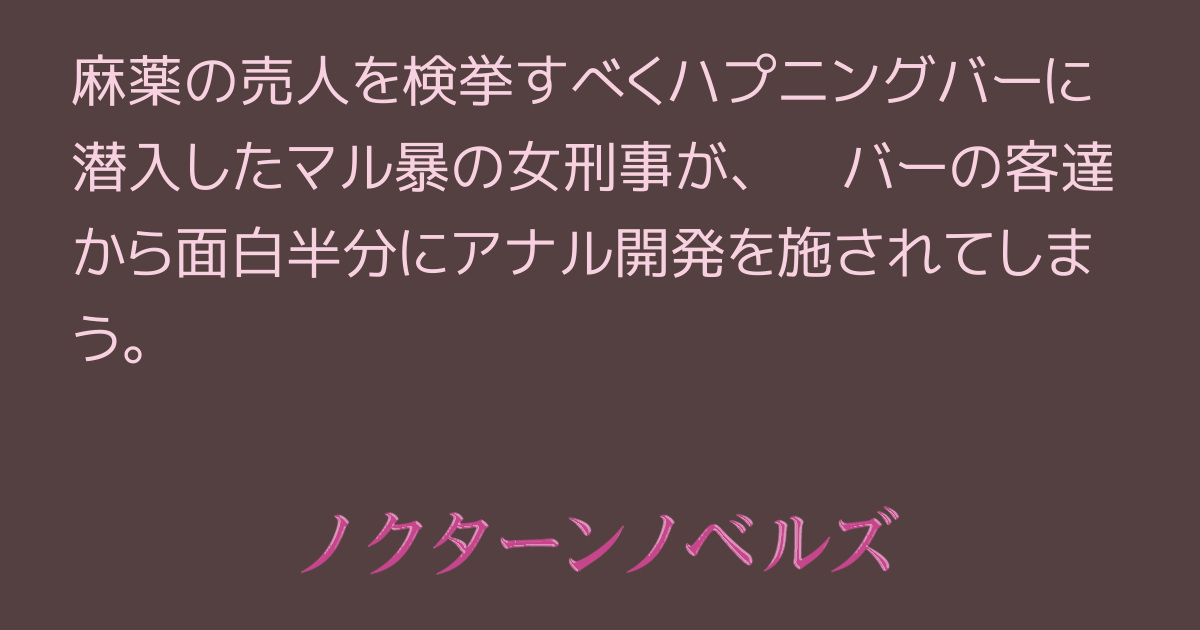 麻薬の売人を検挙すべくハプニングバーに潜入したマル暴の女刑事が、　バーの客達から面白半分にアナル開発を施されてしまう。

ノクターンノベルズ